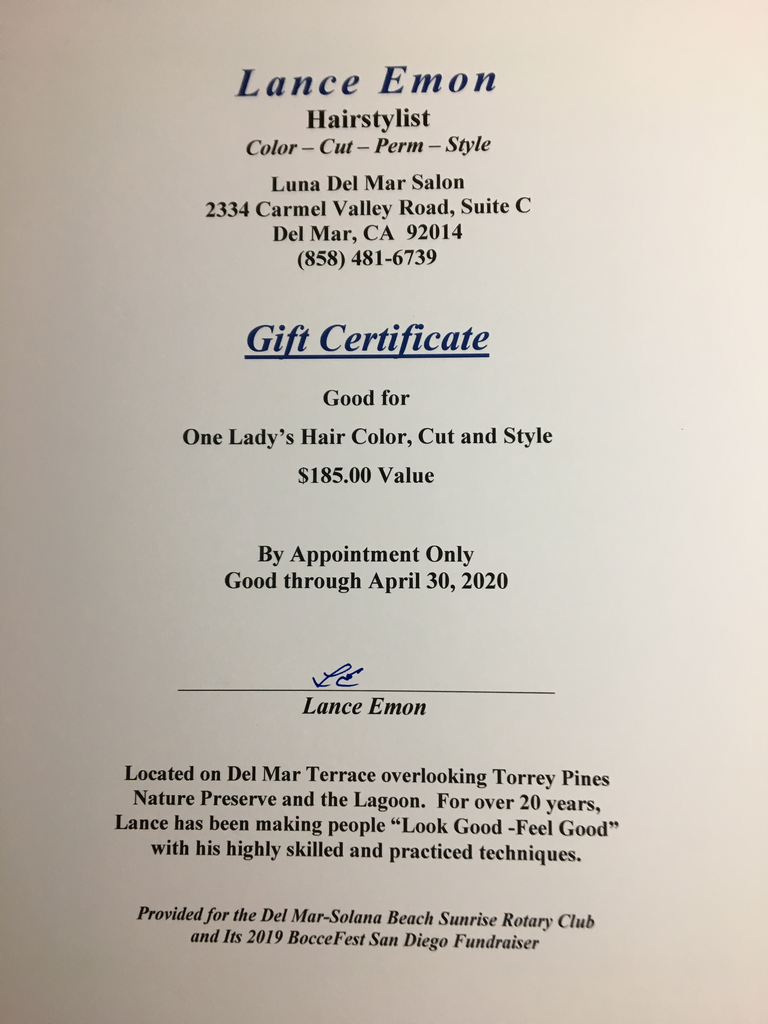 Lance Emon
Hairstylist
Color – Cut – Perm – Style

Luna Del Mar Salon
2334 Carmel Valley Road, Suite C
Del Mar, CA 92014
(858) 481-6739

Gift Certificate

Good for

One Lady's Hair Color, Cut and Style

$185.00 Value

By Appointment Only
Good through April 30, 2020

Lance Emon

Located on Del Mar Terrace overlooking Torrey Pines Nature Preserve and the Lagoon. For over 20 years, Lance has been making people "Look Good -Feel Good" with his highly skilled and practiced techniques.

Provided for the Del Mar-Solana Beach Sunrise Rotary Club and Its 2019 BocceFest San Diego Fundraiser